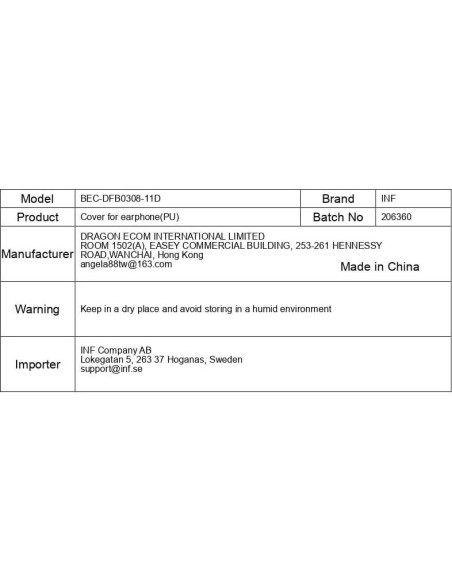 | Model | BEC-DFB0308-11D | Brand | INF |
|---|---|---|---|
| Product | Cover for earphone(PU) | Batch No | 206360 |
| Manufacturer | DRAGON ECOM INTERNATIONAL LIMITED ROOM 1502(A), EASEY COMMERCIAL BUILDING, 253-261 HENNESSY ROAD,WANCHAI, Hong Kong angela88tw@163.com Made in China | | |
| Warning | Keep in a dry place and avoid storing in a humid environment | | |
| Importer | INF Company AB Lokegatan 5, 263 37 Hoganas, Sweden support@inf.se | | |